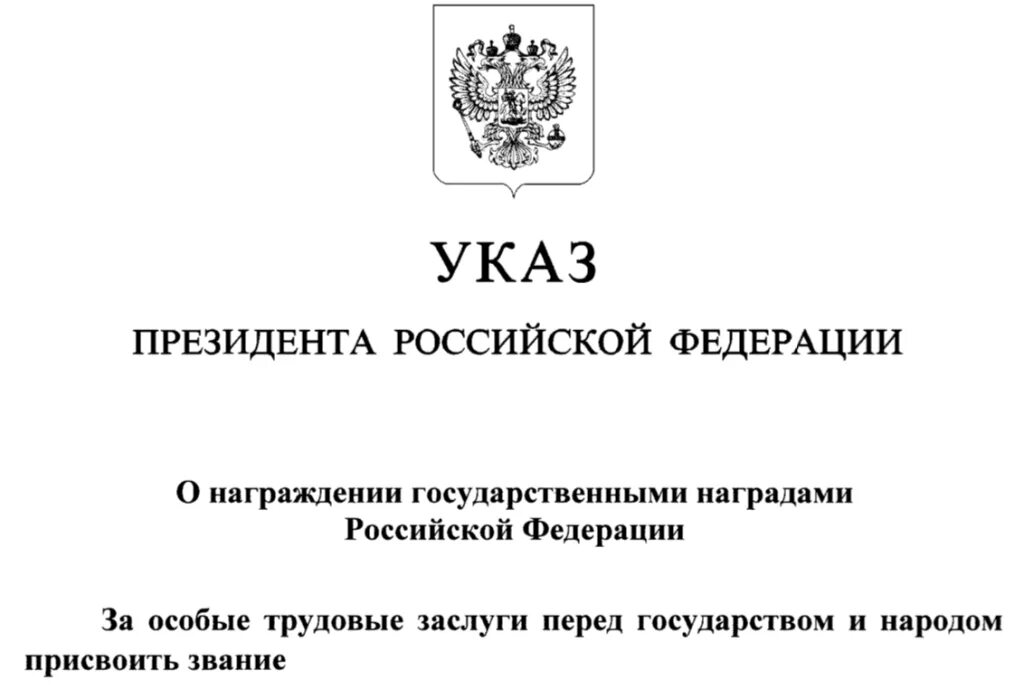 УКАЗ

ПРЕЗИДЕНТА РОССИЙСКОЙ ФЕДЕРАЦИИ

О награждении государственными наградами Российской Федерации

За особые трудовые заслуги перед государством и народом присвоить звание